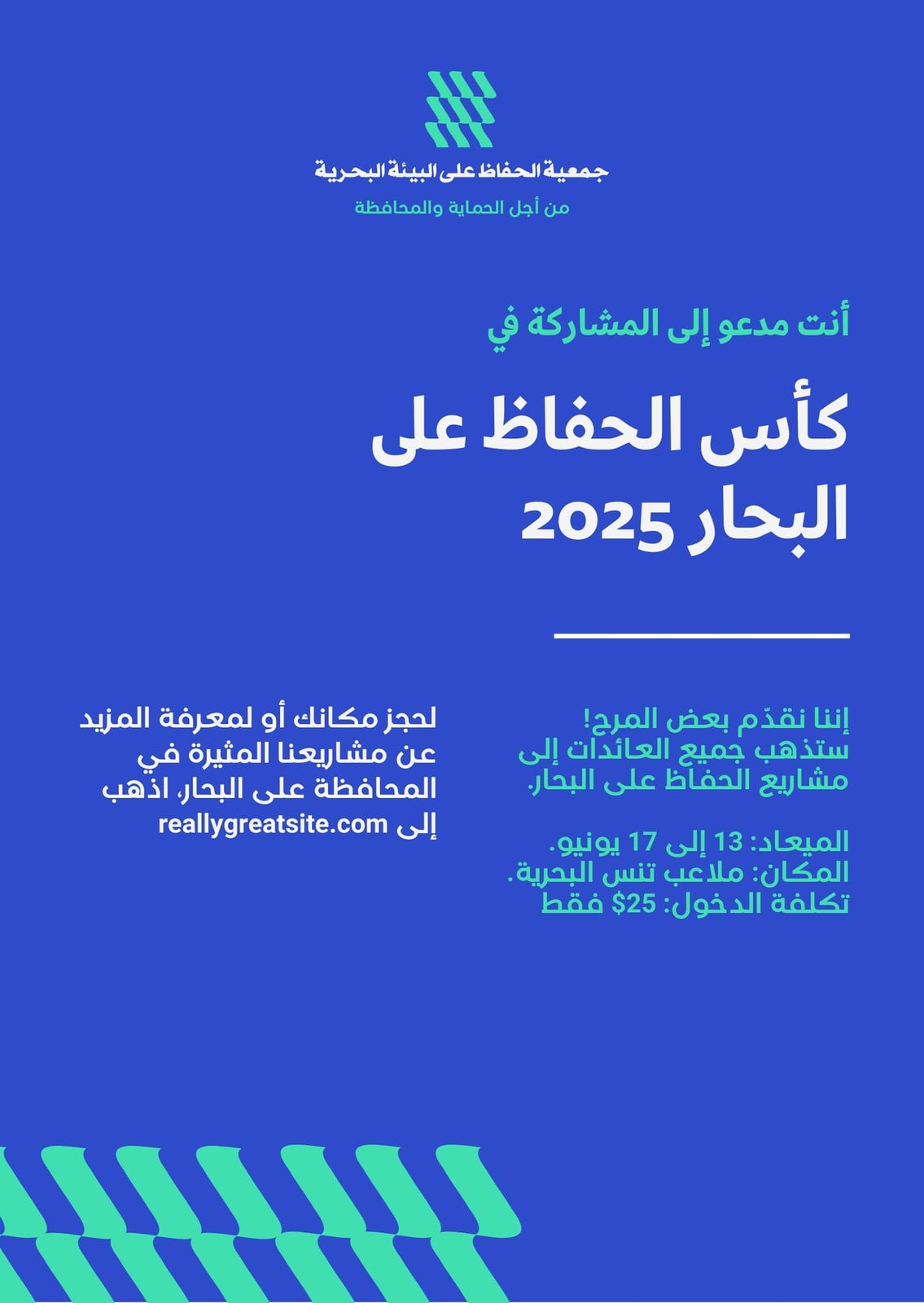 جمعية الحفاظ على البيئة البحرية
من أجل الحماية والمحافظة

أنت مدعو إلى المشاركة في

كأس الحفاظ على البحار 2025

إننا نقدّم بعض المرح! ستذهب جميع العائدات إلى مشاريع الحفاظ على البحار.

الميعاد: 13 إلى 17 يونيو.
المكان: ملاعب تنس البحرية.
تكلفة الدخول: $25 فقط

لحجز مكانك أو لمعرفة المزيد عن مشاريعنا المثيرة في المحافظة على البحار، اذهب إلى reallygreatsite.com